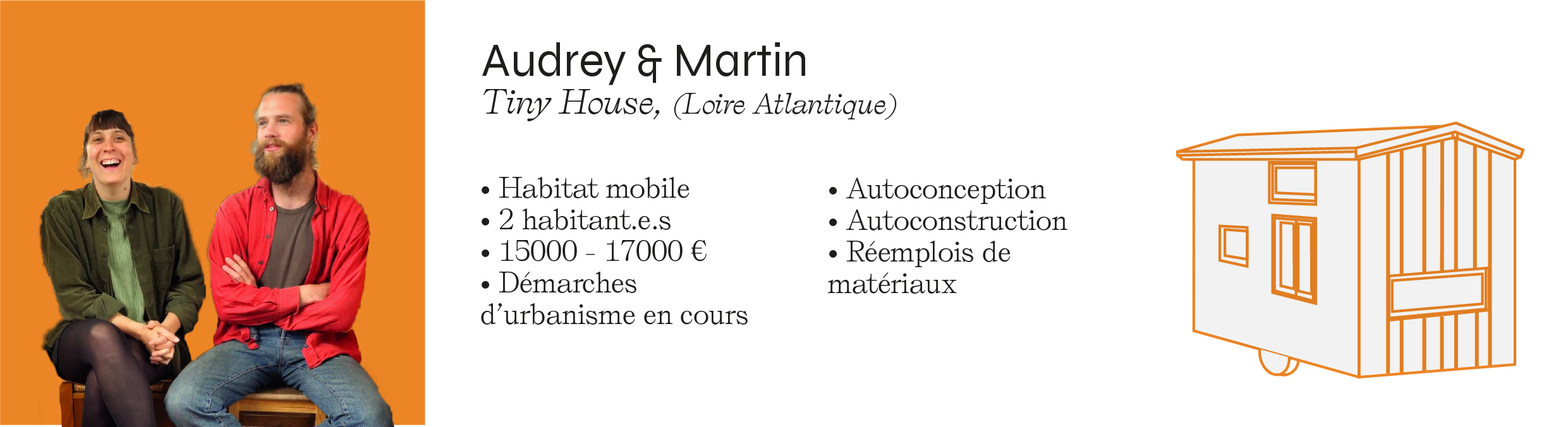 Audrey & Martin
Tiny House, (Loire Atlantique)

• Habitat mobile
• 2 habitant.e.s
• 15000 - 17000 €
• Démarches d'urbanisme en cours

• Autoconception
• Autoconstruction
• Réemplois de matériaux